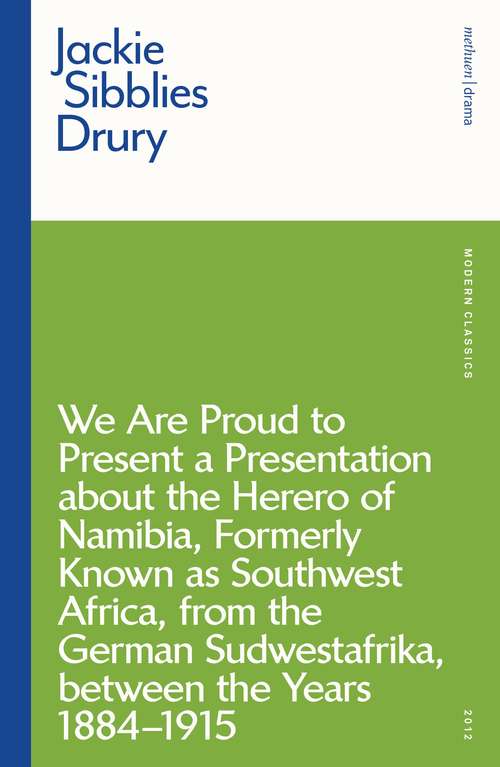 Jackie Sibblies Drury

methuen | drama

MODERN CLASSICS

We Are Proud to Present a Presentation about the Herero of Namibia, Formerly Known as Southwest Africa, from the German Sudwestafrika, between the Years 1884–1915

2012